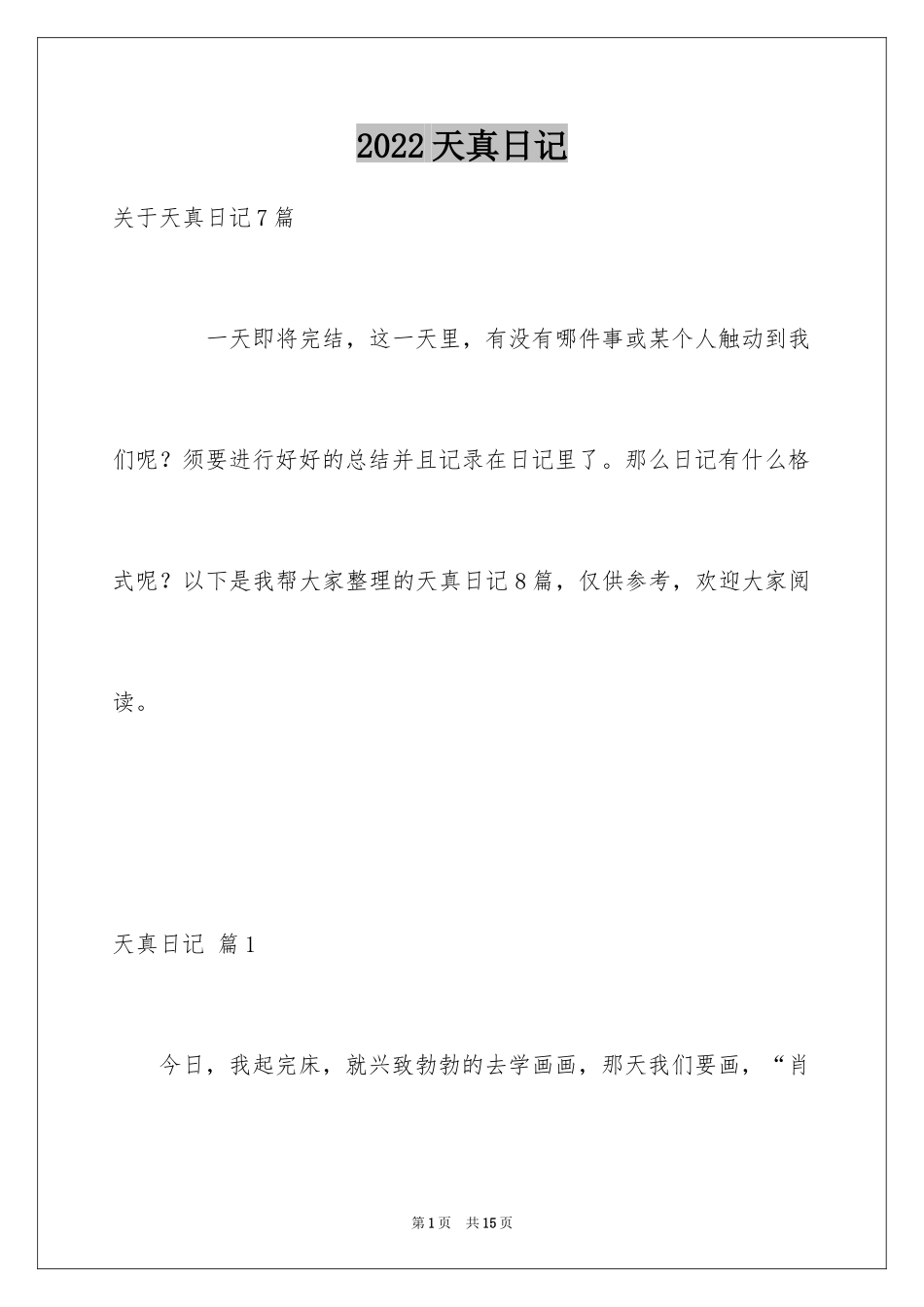 2022 天真日记

关于天真日记 7 篇

一天即将完结，这一天里，有没有哪件事或某个人触动到我们呢？须要进行好好的总结并且记录在日记里了。那么日记有什么格式呢？以下是我帮大家整理的天真日记 8 篇，仅供参考，欢迎大家阅读。

天真日记 篇 1

今日，我起完床，就兴致勃勃的去学画画，那天我们要画，“肖

第 1 页 共 15 页